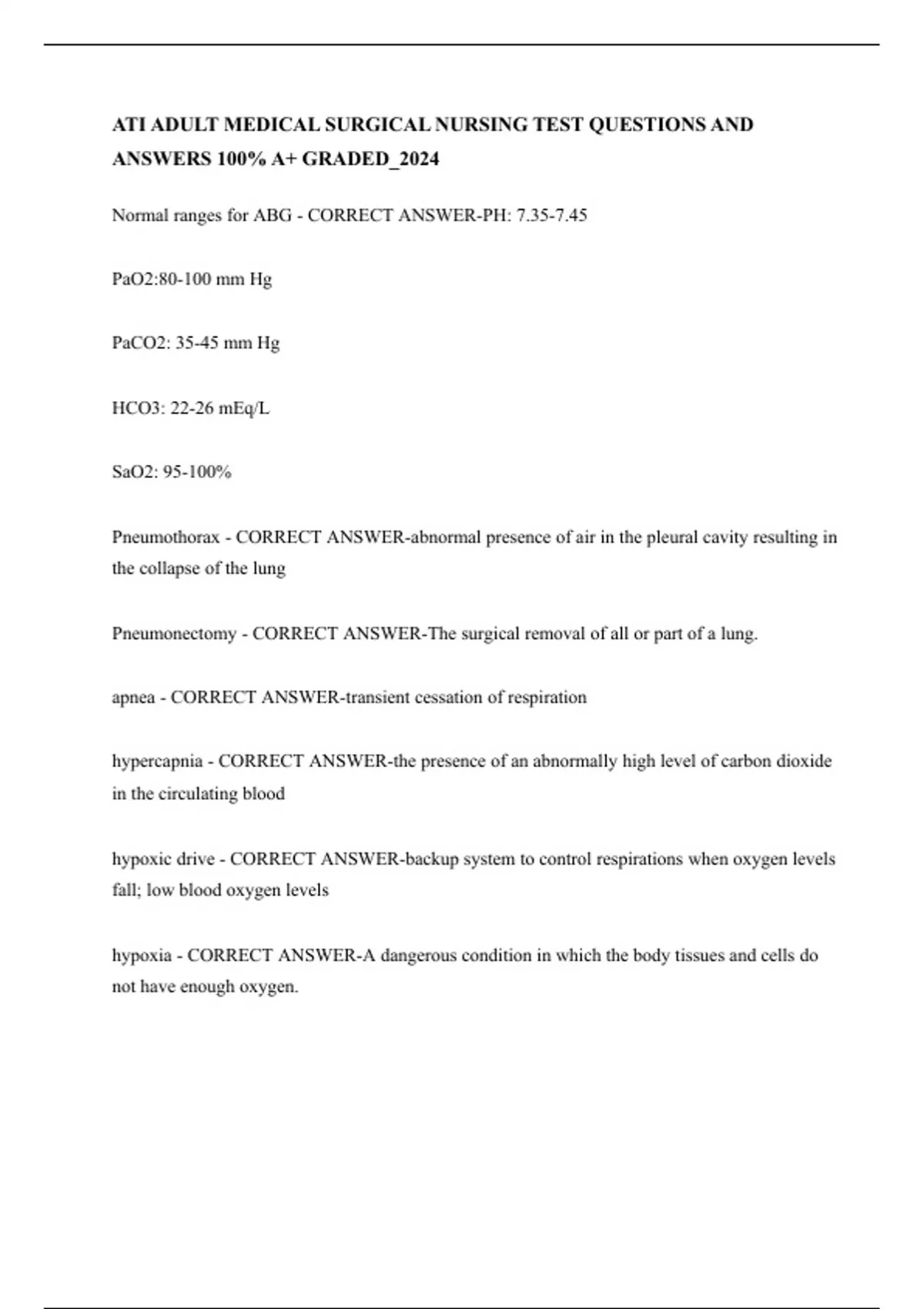 ATI ADULT MEDICAL SURGICAL NURSING TEST QUESTIONS AND ANSWERS 100% A+ GRADED_2024

Normal ranges for ABG - CORRECT ANSWER-PH: 7.35-7.45

PaO2:80-100 mm Hg

PaCO2: 35-45 mm Hg

HCO3: 22-26 mEq/L

SaO2: 95-100%

Pneumothorax - CORRECT ANSWER-abnormal presence of air in the pleural cavity resulting in the collapse of the lung

Pneumonectomy - CORRECT ANSWER-The surgical removal of all or part of a lung.

apnea - CORRECT ANSWER-transient cessation of respiration

hypercapnia - CORRECT ANSWER-the presence of an abnormally high level of carbon dioxide in the circulating blood

hypoxic drive - CORRECT ANSWER-backup system to control respirations when oxygen levels fall; low blood oxygen levels

hypoxia - CORRECT ANSWER-A dangerous condition in which the body tissues and cells do not have enough oxygen.